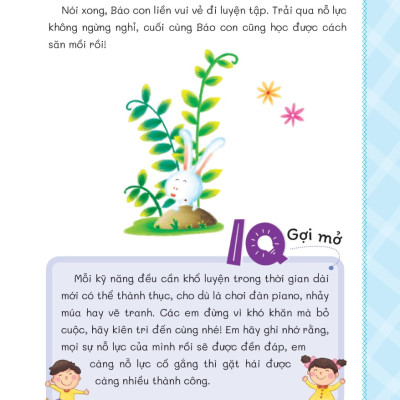 Nói xong, Báo con liền vui vẻ đi luyện tập. Trải qua nỗ lực không ngừng nghỉ, cuối cùng Báo con cũng học được cách săn mồi rồi!

IQ Gợi mở

Mỗi kỹ năng đều cần khổ luyện trong thời gian dài mới có thể thành thục, cho dù là chơi đàn piano, nhảy múa hay vẽ tranh. Các em đừng vì khó khăn mà bỏ cuộc, hãy kiên trì đến cùng nhé! Em hãy ghi nhớ rằng, mọi sự nỗ lực của mình rồi sẽ được đền đáp, em càng nỗ lực cố gắng thì gặt hái được càng nhiều thành công.